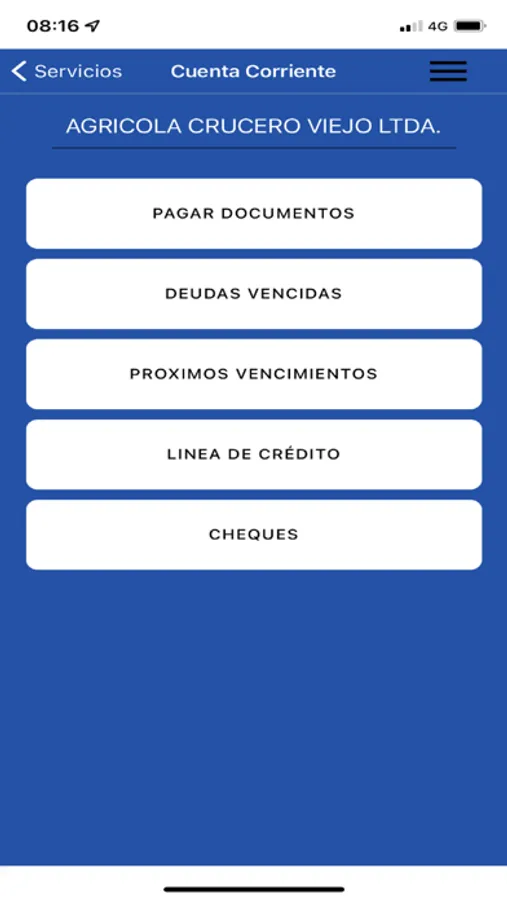 08:16

4G

Servicios

Cuenta Corriente

AGRICOLA CRUCERO VIEJO LTDA.

PAGAR DOCUMENTOS

DEUDAS VENCIDAS

PROXIMOS VENCIMIENTOS

LINEA DE CRÉDITO

CHEQUES